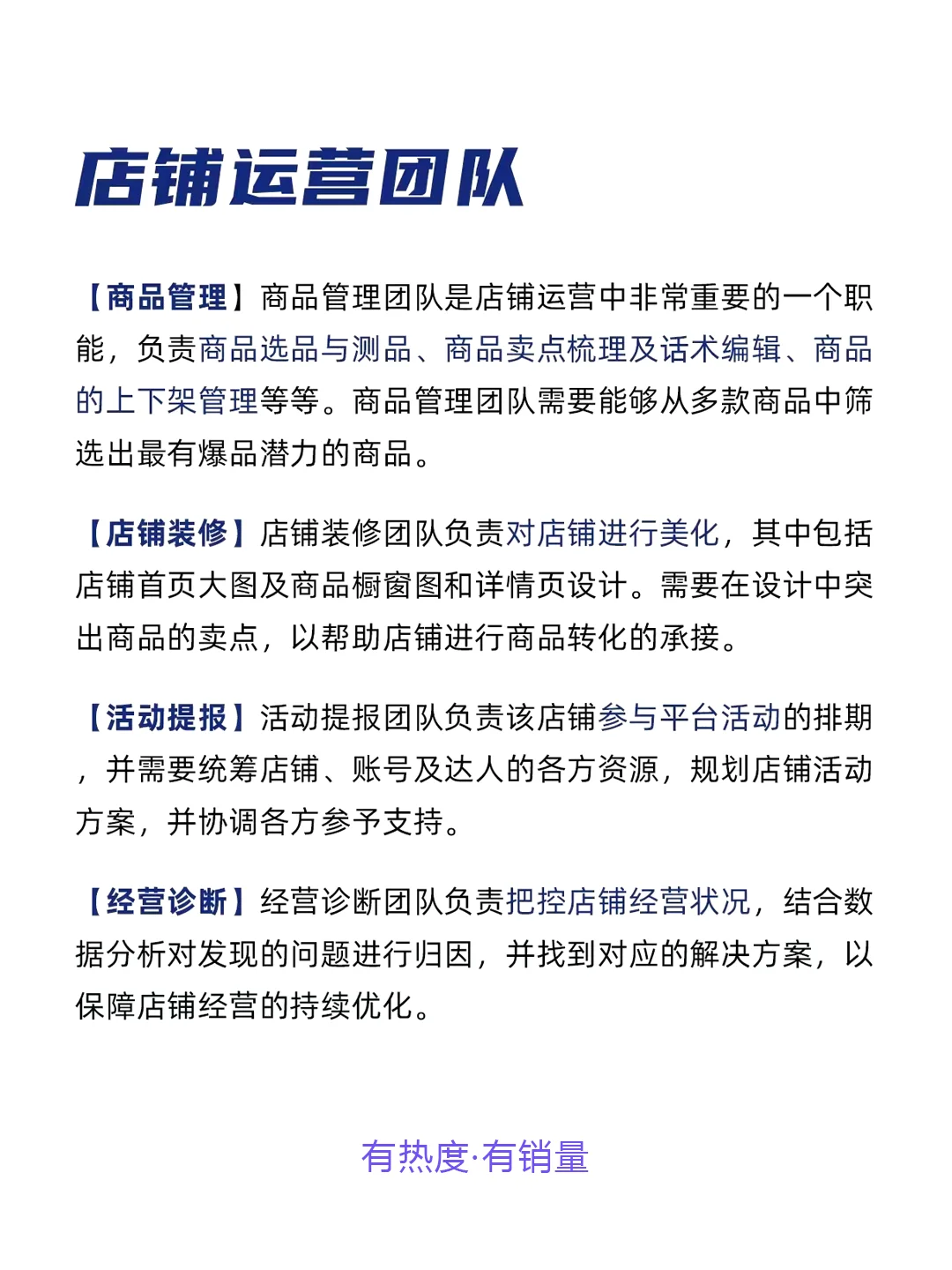 店铺运营团队

【商品管理】商品管理团队是店铺运营中非常重要的一个职能，负责商品选品与测品、商品卖点梳理及话术编辑、商品的上下架管理等等。商品管理团队需要能够从多款商品中筛选出最有爆品潜力的商品。

【店铺装修】店铺装修团队负责对店铺进行美化，其中包括店铺首页大图及商品橱窗图和详情页设计。需要在设计中突出商品的卖点，以帮助店铺进行商品转化的承接。

【活动提报】活动提报团队负责该店铺参与平台活动的排期，并需要统筹店铺、账号及达人的各方资源，规划店铺活动方案，并协调各方参予支持。

【经营诊断】经营诊断团队负责把控店铺经营状况，结合数据分析对发现的问题进行归因，并找到对应的解决方案，以保障店铺经营的持续优化。

有热度·有销量